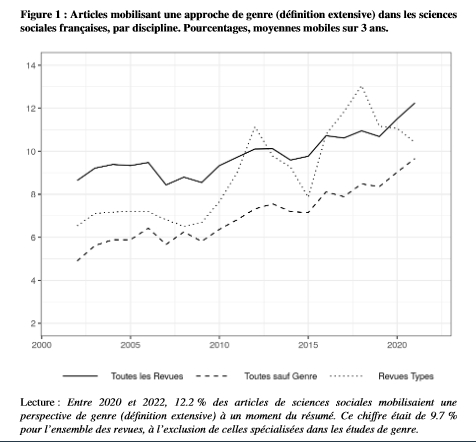 Figure 1 : Articles mobilisant une approche de genre (définition extensive) dans les sciences sociales françaises, par discipline. Pourcentages, moyennes mobiles sur 3 ans.

14
12
10
8
6
4
2

2000 2005 2010 2015 2020

Toutes les Revues
Toutes sauf Genre
Revues Types

Lecture : Entre 2020 et 2022, 12.2 % des articles de sciences sociales mobilisaient une perspective de genre (définition extensive) à un moment du résumé. Ce chiffre était de 9.7 % pour l'ensemble des revues, à l'exclusion de celles spécialisées dans les études de genre.